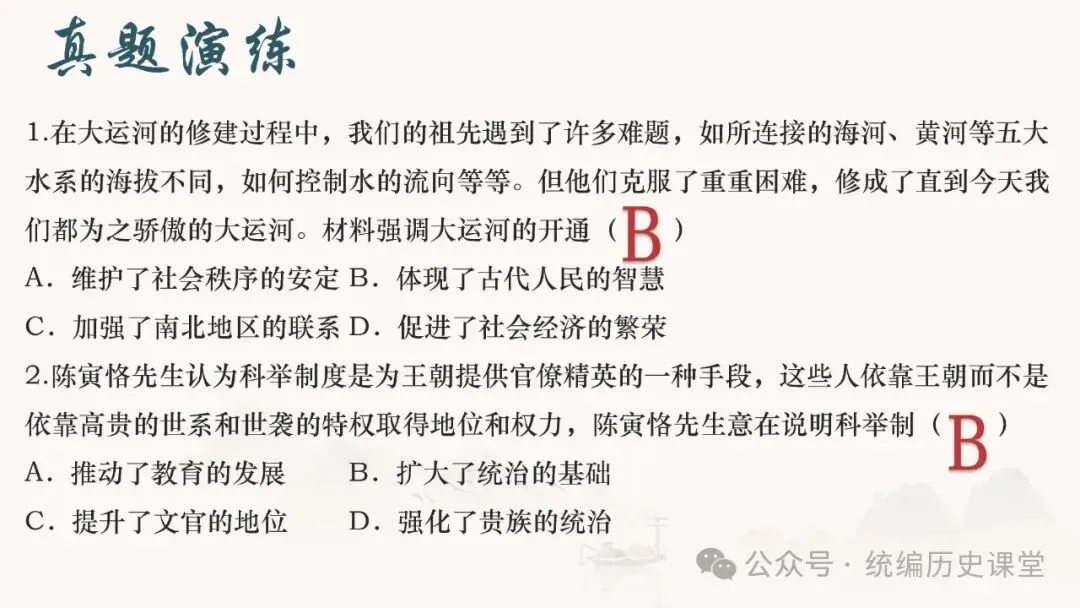 真题演练

1.在大运河的修建过程中，我们的祖先遇到了许多难题，如所连接的海河、黄河等五大水系的海拔不同，如何控制水的流向等等。但他们克服了重重困难，修成了直到今天我们都为之骄傲的大运河。材料强调大运河的开通（B）

A.维护了社会秩序的安定 B.体现了古代人民的智慧

C.加强了南北地区的联系 D.促进了社会经济的繁荣

2.陈寅恪先生认为科举制度是为王朝提供官僚精英的一种手段，这些人依靠王朝而不是依靠高贵的世系和世袭的特权取得地位和权力，陈寅恪先生意在说明科举制（B）

A.推动了教育的发展 B.扩大了统治的基础

C.提升了文官的地位 D.强化了贵族的统治

公众号·统编历史课堂